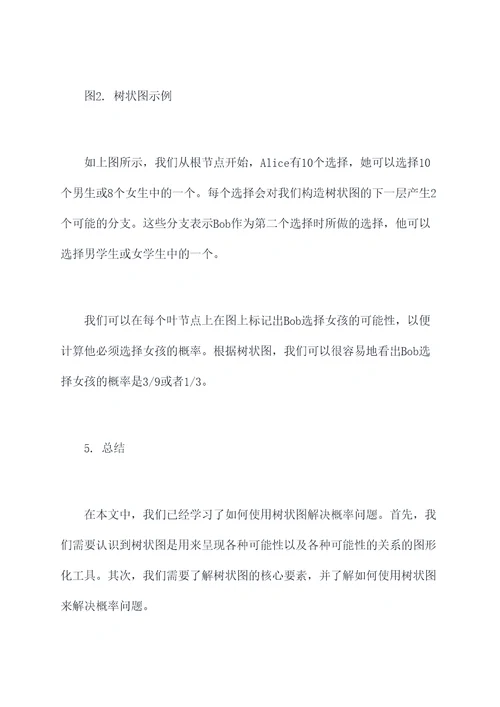 图2. 树状图示例

如上图所示，我们从根节点开始，Alice有10个选择，她可以选择10个男生或8个女生中的一个。每个选择会对我们构造树状图的下一层产生2个可能的分支。这些分支表示Bob作为第二个选择时所做的选择，他可以选择男学生或女学生中的一个。

我们可以在每个叶节点上在图上标记出Bob选择女孩的可能性，以便计算他必须选择女孩的概率。根据树状图，我们可以很容易地看出Bob选择女孩的概率是3/9或者1/3。

5. 总结

在本文中，我们已经学习了如何使用树状图解决概率问题。首先，我们需要认识到树状图是用来呈现各种可能性以及各种可能性的关系的图形化工具。其次，我们需要了解树状图的核心要素，并了解如何使用树状图来解决概率问题。